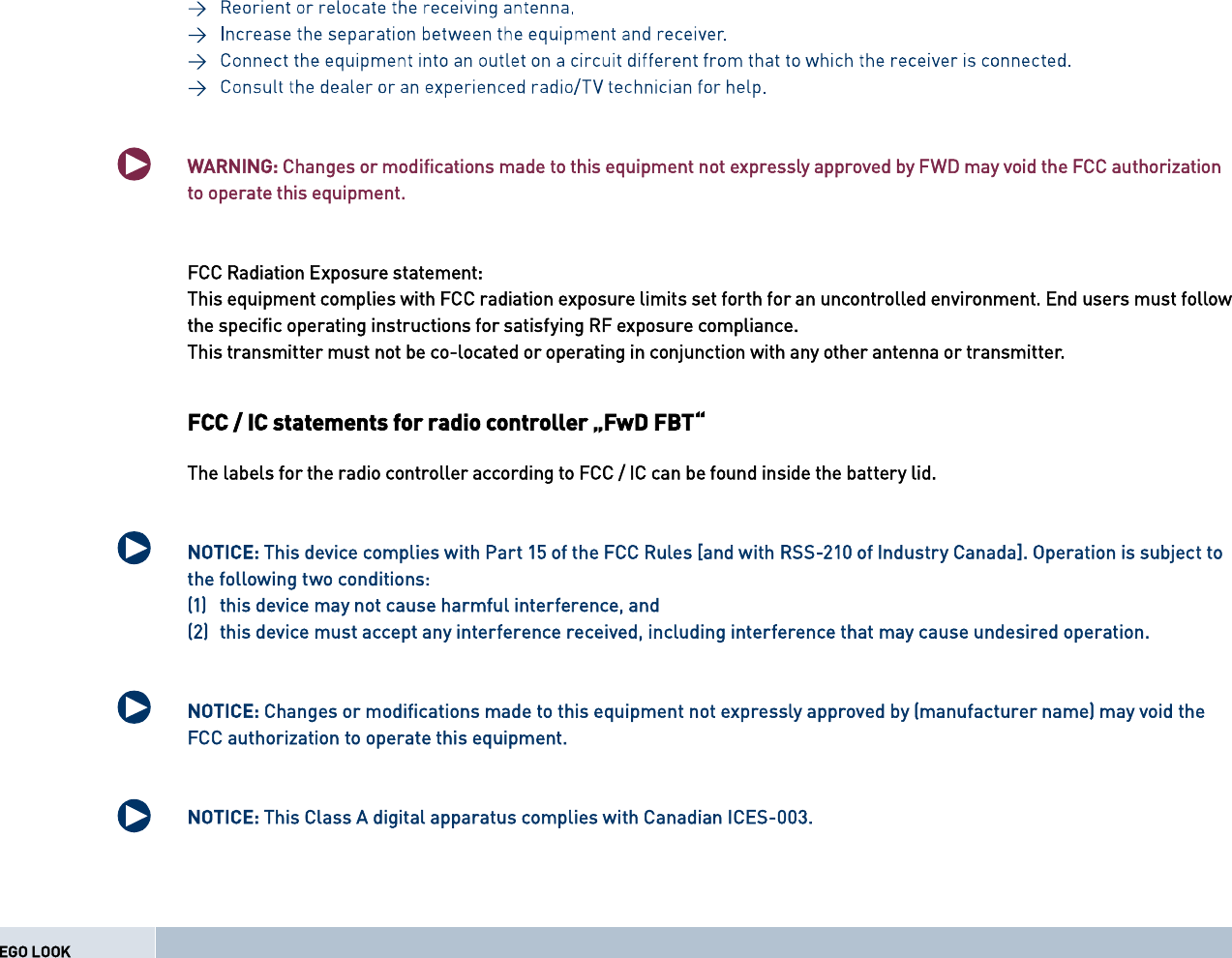 → Reorient or relocate the receiving antenna.
→ Increase the separation between the equipment and receiver.
→ Connect the equipment into an outlet on a circuit different from that to which the receiver is connected.
→ Consult the dealer or an experienced radio/TV technician for help.

WARNING: Changes or modifications made to this equipment not expressly approved by FWD may void the FCC authorization to operate this equipment.

FCC Radiation Exposure statement:
This equipment complies with FCC radiation exposure limits set forth for an uncontrolled environment. End users must follow the specific operating instructions for satisfying RF exposure compliance.
This transmitter must not be co-located or operating in conjunction with any other antenna or transmitter.

FCC / IC statements for radio controller „FwD FBT“

The labels for the radio controller according to FCC / IC can be found inside the battery lid.

NOTICE: This device complies with Part 15 of the FCC Rules [and with RSS-210 of Industry Canada]. Operation is subject to the following two conditions:
(1) this device may not cause harmful interference, and
(2) this device must accept any interference received, including interference that may cause undesired operation.

NOTICE: Changes or modifications made to this equipment not expressly approved by (manufacturer name) may void the FCC authorization to operate this equipment.

NOTICE: This Class A digital apparatus complies with Canadian ICES-003.

EGO LOOK